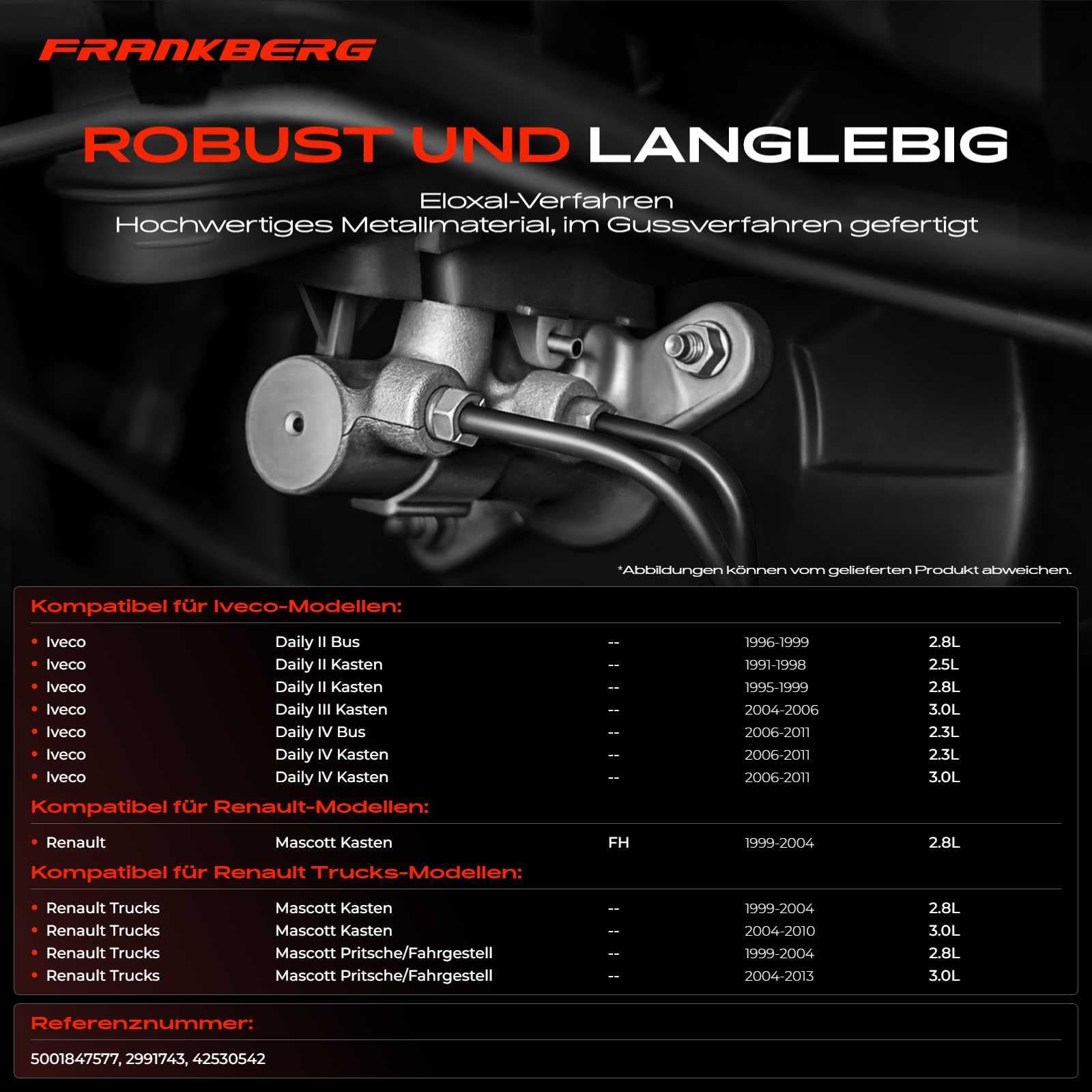 FRANKBERG

ROBUST UND LANGLEBIG

Eloxal-Verfahren
Hochwertiges Metallmaterial, im Gussverfahren gefertigt

*Abbildungen können vom gelieferten Produkt abweichen.

Kompatibel für Iveco-Modellen:

| | | | | |
|---|---|---|---|---|
| • Iveco | Daily II Bus | -- | 1996-1999 | 2.8L |
| • Iveco | Daily II Kasten | -- | 1991-1998 | 2.5L |
| • Iveco | Daily II Kasten | -- | 1995-1999 | 2.8L |
| • Iveco | Daily III Kasten | -- | 2004-2006 | 3.0L |
| • Iveco | Daily IV Bus | -- | 2006-2011 | 2.3L |
| • Iveco | Daily IV Kasten | -- | 2006-2011 | 2.3L |
| • Iveco | Daily IV Kasten | -- | 2006-2011 | 3.0L |

Kompatibel für Renault-Modellen:

| | | | | |
|---|---|---|---|---|
| • Renault | Mascott Kasten | FH | 1999-2004 | 2.8L |

Kompatibel für Renault Trucks-Modellen:

| | | | | |
|---|---|---|---|---|
| • Renault Trucks | Mascott Kasten | -- | 1999-2004 | 2.8L |
| • Renault Trucks | Mascott Kasten | -- | 2004-2010 | 3.0L |
| • Renault Trucks | Mascott Pritsche/Fahrgestell | -- | 1999-2004 | 2.8L |
| • Renault Trucks | Mascott Pritsche/Fahrgestell | -- | 2004-2013 | 3.0L |

Referenznummer:

5001847577, 2991743, 42530542